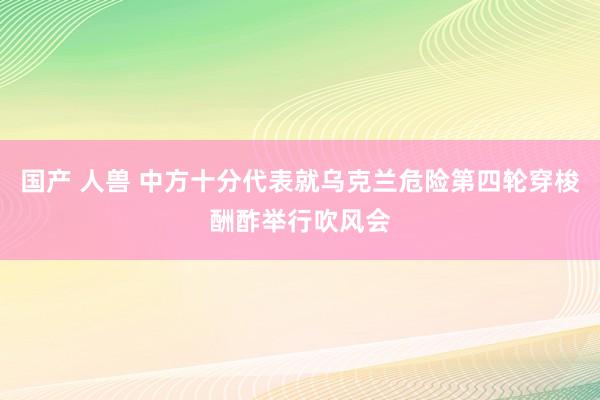 国产 人兽 中方十分代表就乌克兰危险第四轮穿梭酬酢举行吹风会